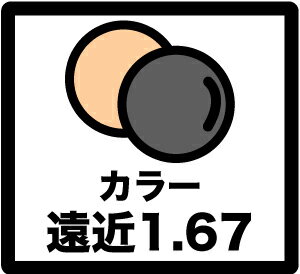 カラー
遠近1.67